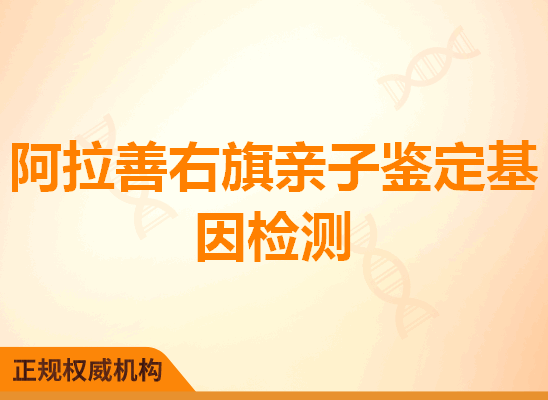 阿拉善右旗亲子鉴定基因检测

正规权威机构